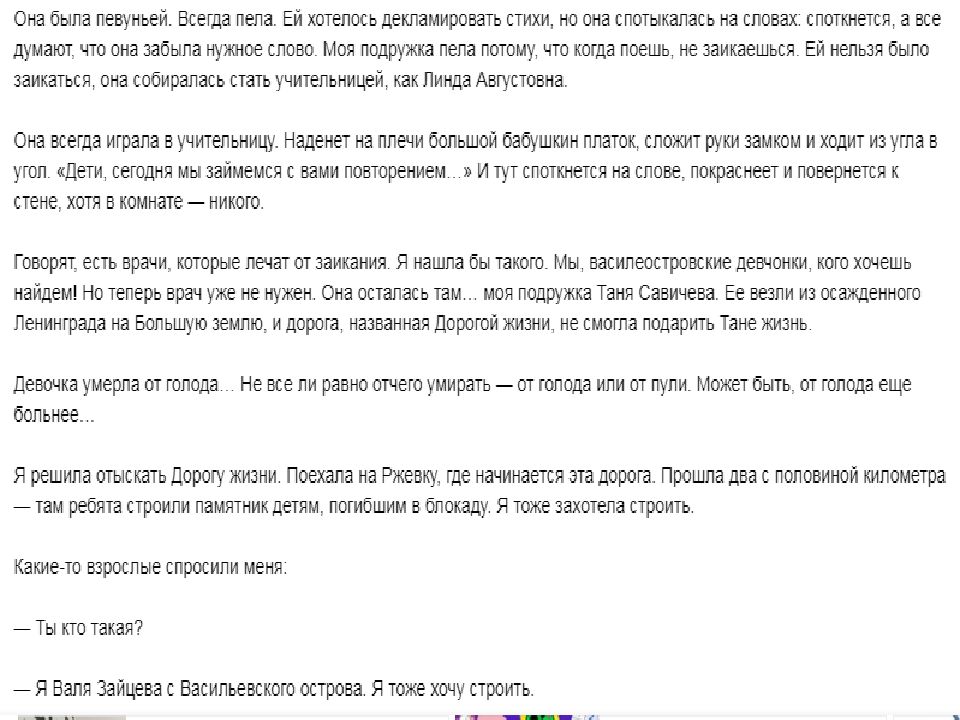 Она была певуньей. Всегда пела. Ей хотелось декламировать стихи, но она спотыкалась на словах: споткнется, а все думают, что она забыла нужное слово. Моя подружка пела потому, что когда поешь, не заикаешься. Ей нельзя было заикаться, она собиралась стать учительницей, как Линда Августовна.

Она всегда играла в учительницу. Наденет на плечи большой бабушкин платок, сложит руки замком и ходит из угла в угол. «Дети, сегодня мы займемся с вами повторением…» И тут споткнется на слове, покраснеет и повернется к стене, хотя в комнате — никого.

Говорят, есть врачи, которые лечат от заикания. Я нашла бы такого. Мы, василеостровские девчонки, кого хочешь найдем! Но теперь врач уже не нужен. Она осталась там… моя подружка Таня Савичева. Ее везли из осажденного Ленинграда на Большую землю, и дорога, названная Дорогой жизни, не смогла подарить Тане жизнь.

Девочка умерла от голода… Не все ли равно отчего умирать — от голода или от пули. Может быть, от голода еще больнее…

Я решила отыскать Дорогу жизни. Поехала на Ржевку, где начинается эта дорога. Прошла два с половиной километра — там ребята строили памятник детям, погибшим в блокаду. Я тоже захотела строить.

Какие-то взрослые спросили меня:

— Ты кто такая?

— Я Валя Зайцева с Васильевского острова. Я тоже хочу строить.